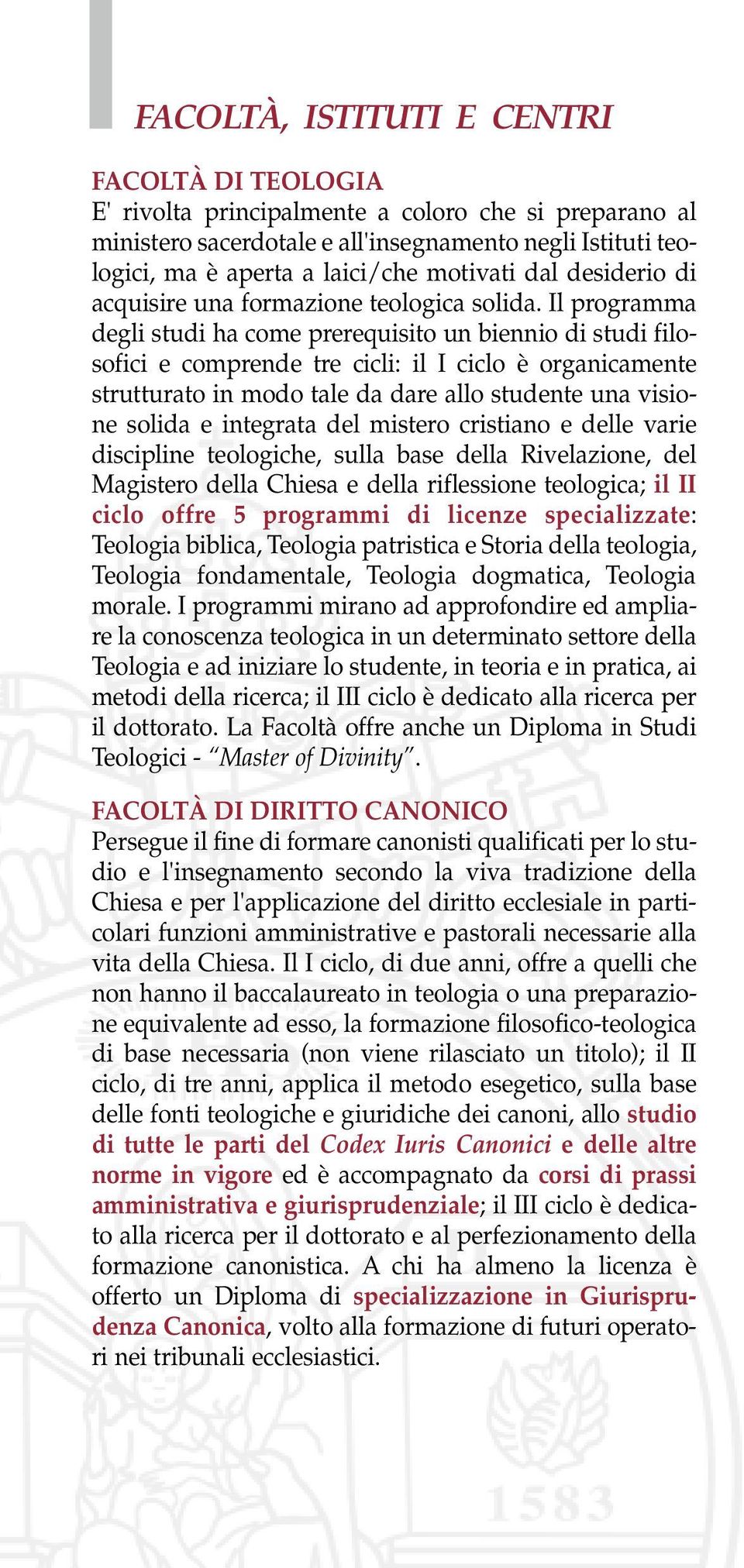 FACOLTÀ, ISTITUTI E CENTRI

FACOLTÀ DI TEOLOGIA
E' rivolta principalmente a coloro che si preparano al ministero sacerdotale e all'insegnamento negli Istituti teologici, ma è aperta a laici/che motivati dal desiderio di acquisire una formazione teologica solida. Il programma degli studi ha come prerequisito un biennio di studi filosofici e comprende tre cicli: il I ciclo è organicamente strutturato in modo tale da dare allo studente una visione solida e integrata del mistero cristiano e delle varie discipline teologiche, sulla base della Rivelazione, del Magistero della Chiesa e della riflessione teologica; il II ciclo offre 5 programmi di licenze specializzate: Teologia biblica, Teologia patristica e Storia della teologia, Teologia fondamentale, Teologia dogmatica, Teologia morale. I programmi mirano ad approfondire ed ampliare la conoscenza teologica in un determinato settore della Teologia e ad iniziare lo studente, in teoria e in pratica, ai metodi della ricerca; il III ciclo è dedicato alla ricerca per il dottorato. La Facoltà offre anche un Diploma in Studi Teologici - "Master of Divinity".

FACOLTÀ DI DIRITTO CANONICO
Persegue il fine di formare canonisti qualificati per lo studio e l'insegnamento secondo la viva tradizione della Chiesa e per l'applicazione del diritto ecclesiale in particolari funzioni amministrative e pastorali necessarie alla vita della Chiesa. Il I ciclo, di due anni, offre a quelli che non hanno il baccalaureato in teologia o una preparazione equivalente ad esso, la formazione filosofico-teologica di base necessaria (non viene rilasciato un titolo); il II ciclo, di tre anni, applica il metodo esegetico, sulla base delle fonti teologiche e giuridiche dei canoni, allo studio di tutte le parti del Codex Iuris Canonici e delle altre norme in vigore ed è accompagnato da corsi di prassi amministrativa e giurisprudenziale; il III ciclo è dedicato alla ricerca per il dottorato e al perfezionamento della formazione canonistica. A chi ha almeno la licenza è offerto un Diploma di specializzazione in Giurisprudenza Canonica, volto alla formazione di futuri operatori nei tribunali ecclesiastici.

1583